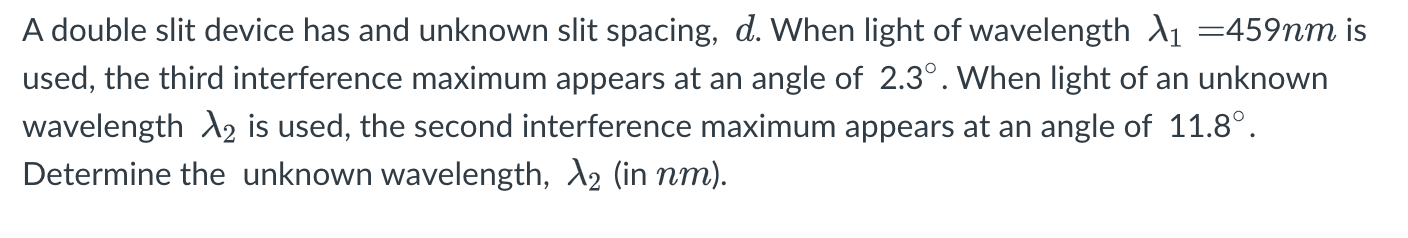 A double slit device has and unknown slit spacing, $d$. When light of wavelength $\lambda_1 = 459nm$ is used, the third interference maximum appears at an angle of $2.3^\circ$. When light of an unknown wavelength $\lambda_2$ is used, the second interference maximum appears at an angle of $11.8^\circ$. Determine the unknown wavelength, $\lambda_2$ (in $nm$).